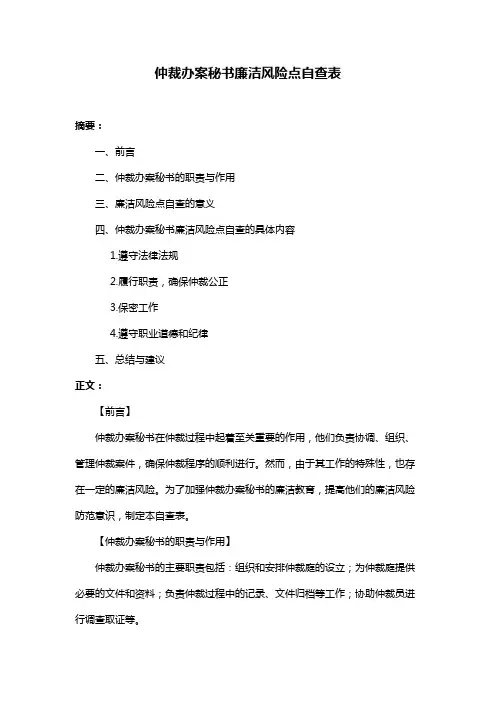 仲裁办案秘书廉洁风险点自查表

摘要：

一、前言

二、仲裁办案秘书的职责与作用

三、廉洁风险点自查的意义

四、仲裁办案秘书廉洁风险点自查的具体内容

1.遵守法律法规

2.履行职责，确保仲裁公正

3.保密工作

4.遵守职业道德和纪律

五、总结与建议

正文：

【前言】

仲裁办案秘书在仲裁过程中起着至关重要的作用，他们负责协调、组织、管理仲裁案件，确保仲裁程序的顺利进行。然而，由于其工作的特殊性，也存在一定的廉洁风险。为了加强仲裁办案秘书的廉洁教育，提高他们的廉洁风险防范意识，制定本自查表。

【仲裁办案秘书的职责与作用】

仲裁办案秘书的主要职责包括：组织和安排仲裁庭的设立；为仲裁庭提供必要的文件和资料；负责仲裁过程中的记录、文件归档等工作；协助仲裁员进行调查取证等。